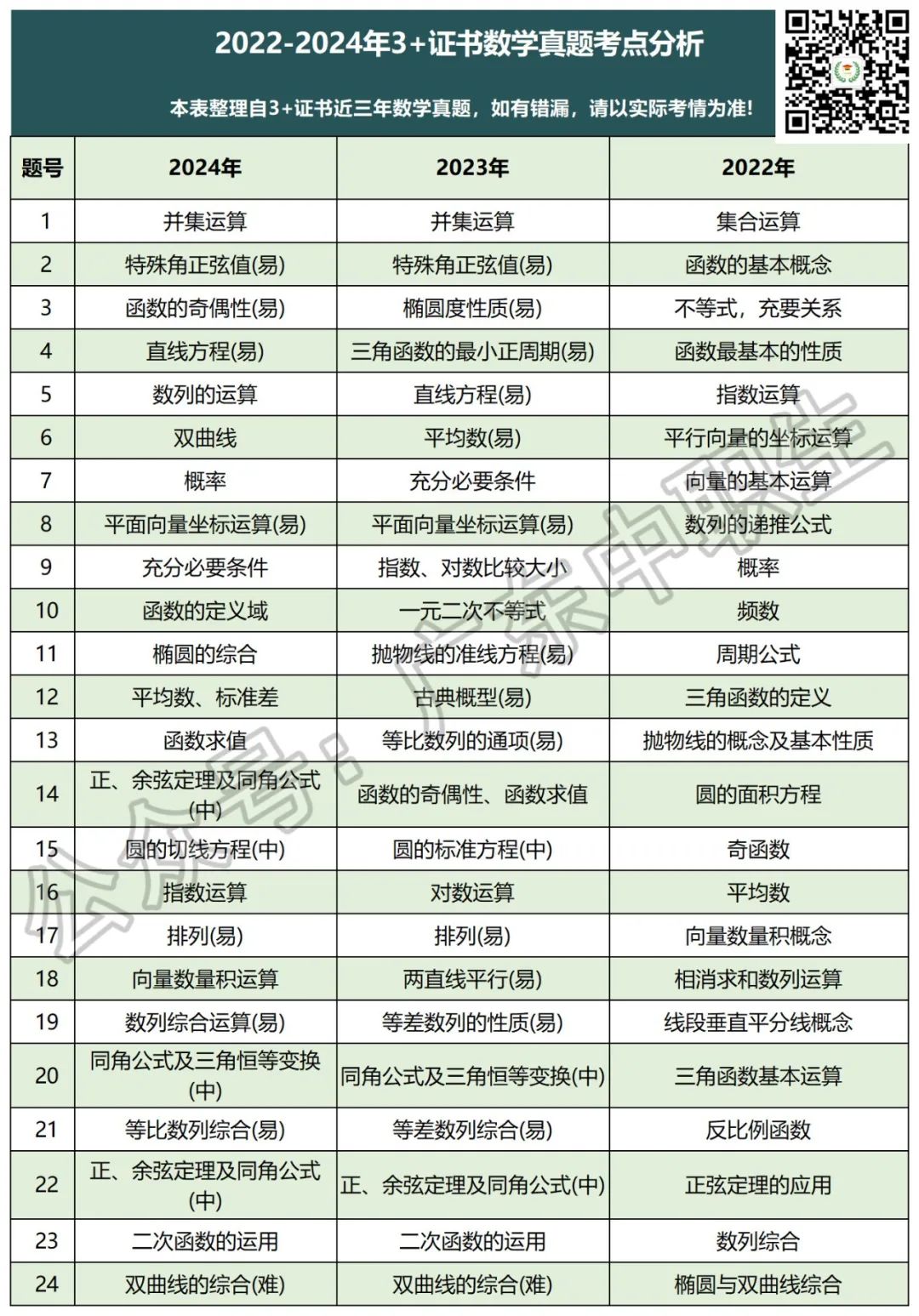 2022-2024年3+证书数学真题考点分析

本表整理自3+证书近三年数学真题，如有错漏，请以实际考情为准!

| 题号 | 2024年 | 2023年 | 2022年 |
|---|---|---|---|
| 1 | 并集运算 | 并集运算 | 集合运算 |
| 2 | 特殊角正弦值(易) | 特殊角正弦值(易) | 函数的基本概念 |
| 3 | 函数的奇偶性(易) | 椭圆度性质(易) | 不等式，充要关系 |
| 4 | 直线方程(易) | 三角函数的最小正周期(易) | 函数最基本的性质 |
| 5 | 数列的运算 | 直线方程(易) | 指数运算 |
| 6 | 双曲线 | 平均数(易) | 平行向量的坐标运算 |
| 7 | 概率 | 充分必要条件 | 向量的基本运算 |
| 8 | 平面向量坐标运算(易) | 平面向量坐标运算(易) | 数列的递推公式 |
| 9 | 充分必要条件 | 指数、对数比较大小 | 概率 |
| 10 | 函数的定义域 | 一元二次不等式 | 频数 |
| 11 | 椭圆的综合 | 抛物线的准线方程(易) | 周期公式 |
| 12 | 平均数、标准差 | 古典概型(易) | 三角函数的定义 |
| 13 | 函数求值 | 等比数列的通项(易) | 抛物线的概念及基本性质 |
| 14 | 正、余弦定理及同角公式(中) | 函数的奇偶性、函数求值 | 圆的面积方程 |
| 15 | 圆的切线方程(中) | 圆的标准方程(中) | 奇函数 |
| 16 | 指数运算 | 对数运算 | 平均数 |
| 17 | 排列(易) | 排列(易) | 向量数量积概念 |
| 18 | 向量数量积运算 | 两直线平行(易) | 相消求和数列运算 |
| 19 | 数列综合运算(易) | 等差数列的性质(易) | 线段垂直平分线概念 |
| 20 | 同角公式及三角恒等变换(中) | 同角公式及三角恒等变换(中) | 三角函数基本运算 |
| 21 | 等比数列综合(易) | 等差数列综合(易) | 反比例函数 |
| 22 | 正、余弦定理及同角公式(中) | 正、余弦定理及同角公式(中) | 正弦定理的应用 |
| 23 | 二次函数的运用 | 二次函数的运用 | 数列综合 |
| 24 | 双曲线的综合(难) | 双曲线的综合(难) | 椭圆与双曲线综合 |

公众号：广东中职生